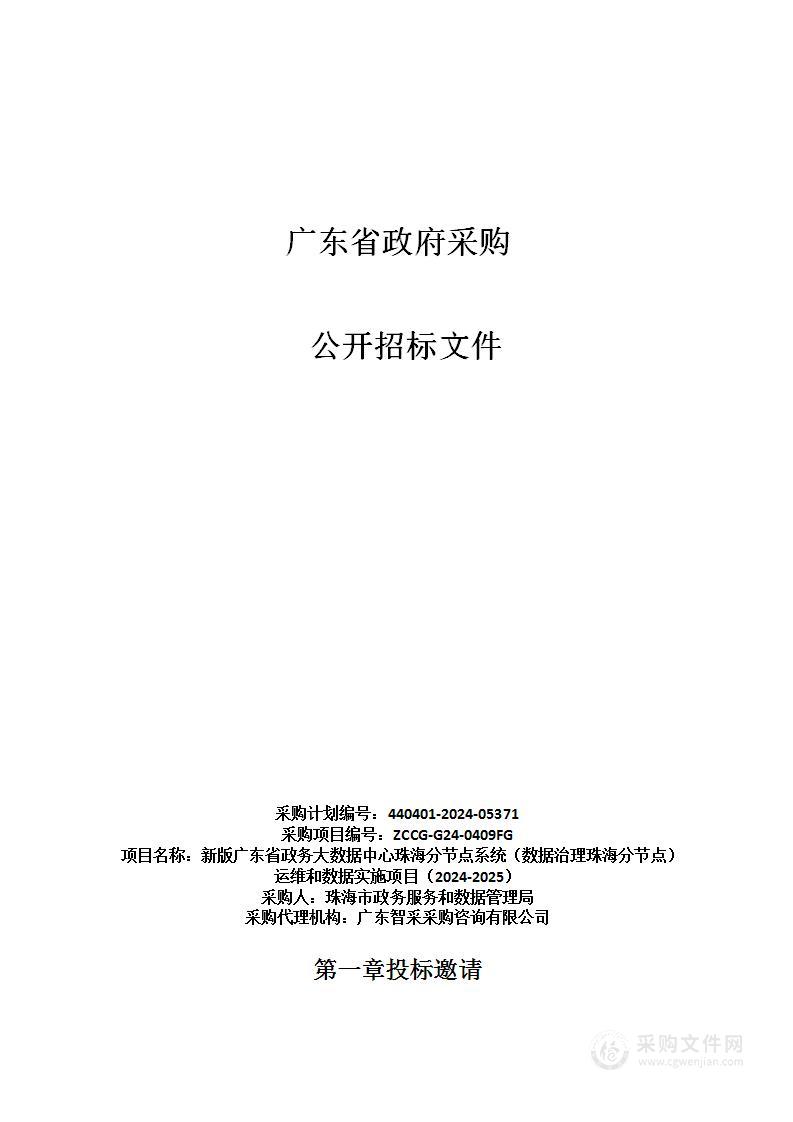 广东省政府采购

公开招标文件

采购计划编号：440401-2024-05371
采购项目编号：ZCCG-G24-0409FG
项目名称：新版广东省政务大数据中心珠海分节点系统（数据治理珠海分节点）运维和数据实施项目（2024-2025）
采购人：珠海市政务服务和数据管理局
采购代理机构：广东智采采购咨询有限公司

第一章投标邀请

采购文件网
www.cgwenjian.com